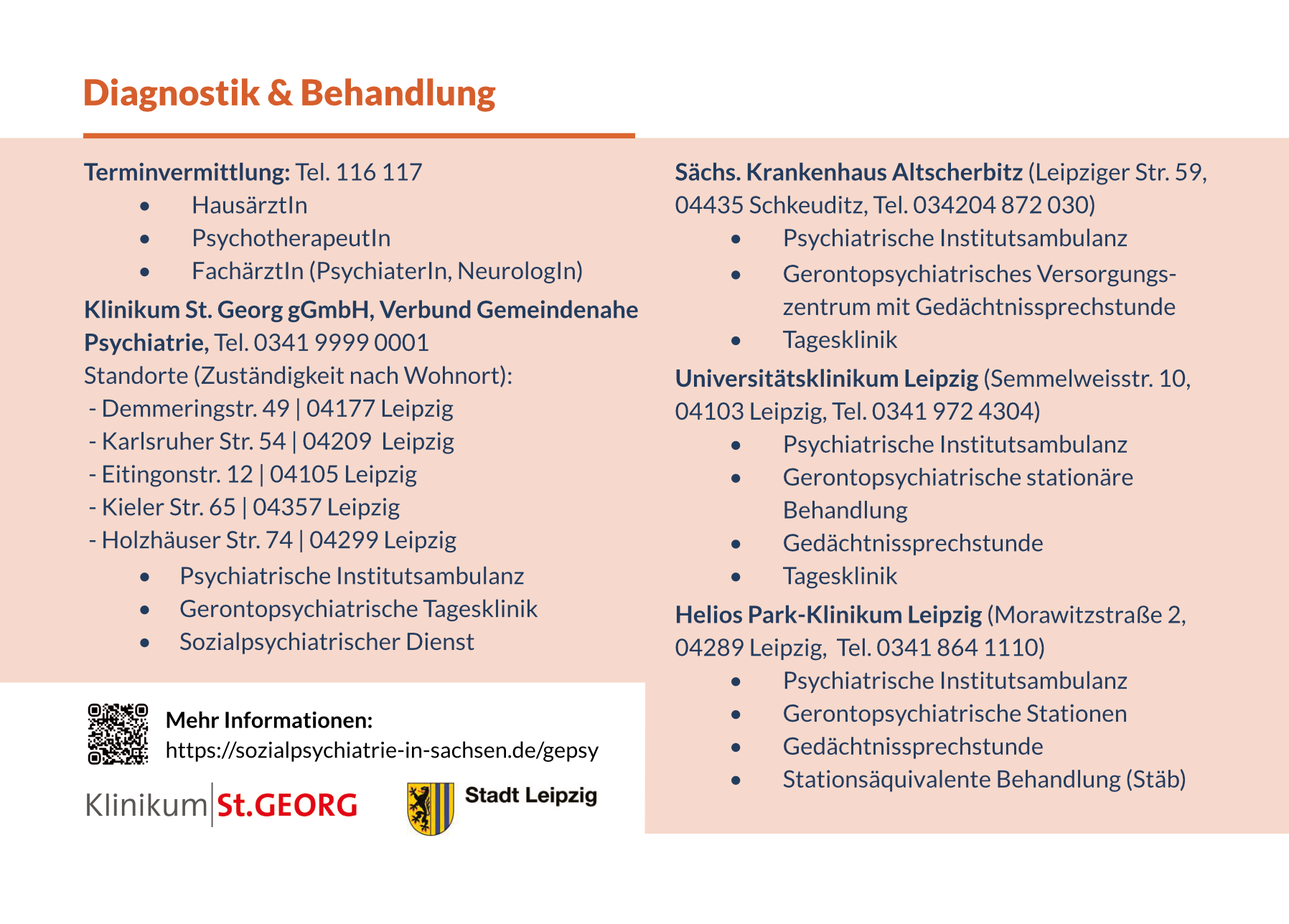 Diagnostik & Behandlung

Terminvermittlung: Tel. 116 117
• HausärztIn
• PsychotherapeutIn
• FachärztIn (PsychiaterIn, NeurologIn)

Klinikum St. Georg gGmbH, Verbund Gemeindenahe Psychiatrie, Tel. 0341 9999 0001

Standorte (Zuständigkeit nach Wohnort):
- Demmeringstr. 49 | 04177 Leipzig
- Karlsruher Str. 54 | 04209 Leipzig
- Eitingonstr. 12 | 04105 Leipzig
- Kieler Str. 65 | 04357 Leipzig
- Holzhäuser Str. 74 | 04299 Leipzig
• Psychiatrische Institutsambulanz
• Gerontopsychiatrische Tagesklinik
• Sozialpsychiatrischer Dienst

Mehr Informationen:
https://sozialpsychiatrie-in-sachsen.de/gepsy

Klinikum St.GEORG

Stadt Leipzig

Sächs. Krankenhaus Altscherbitz (Leipziger Str. 59, 04435 Schkeuditz, Tel. 034204 872 030)
• Psychiatrische Institutsambulanz
• Gerontopsychiatrisches Versorgungszentrum mit Gedächtnissprechstunde
• Tagesklinik

Universitätsklinikum Leipzig (Semmelweisstr. 10, 04103 Leipzig, Tel. 0341 972 4304)
• Psychiatrische Institutsambulanz
• Gerontopsychiatrische stationäre Behandlung
• Gedächtnissprechstunde
• Tagesklinik

Helios Park-Klinikum Leipzig (Morawitzstraße 2, 04289 Leipzig, Tel. 0341 864 1110)
• Psychiatrische Institutsambulanz
• Gerontopsychiatrische Stationen
• Gedächtnissprechstunde
• Stationsäquivalente Behandlung (Stäb)